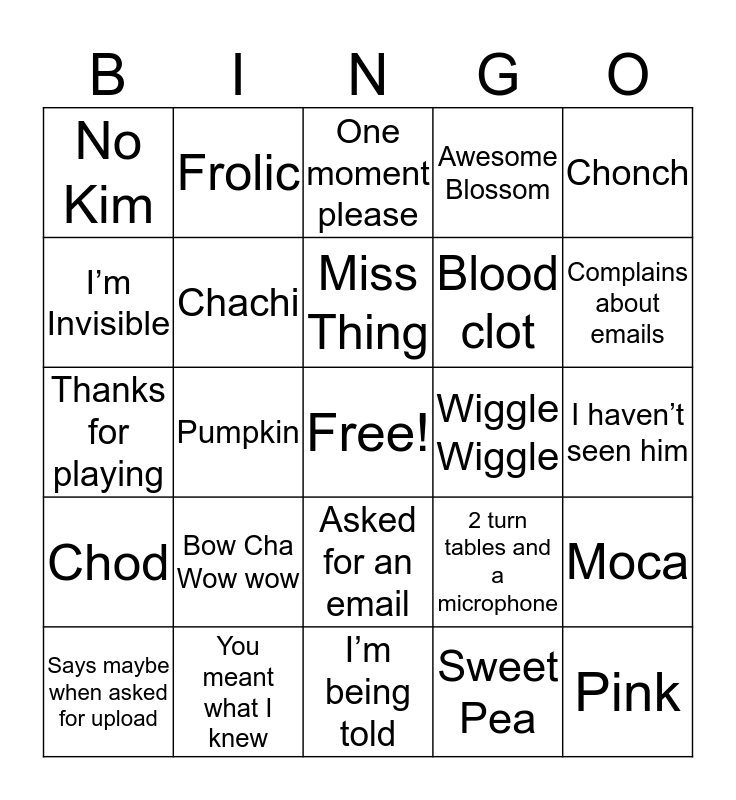 | B | I | N | G | O |
|---|---|---|---|---|
| No Kim | Frolic | One moment please | Awesome Blossom | Chonch |
| I’m Invisible | Chachi | Miss Thing | Blood clot | Complains about emails |
| Thanks for playing | Pumpkin | Free! | Wiggle Wiggle | I haven’t seen him |
| Chod | Bow Cha Wow wow | Asked for an email | 2 turn tables and a microphone | Moca |
| Says maybe when asked for upload | You meant what I knew | I’m being told | Sweet Pea | Pink |